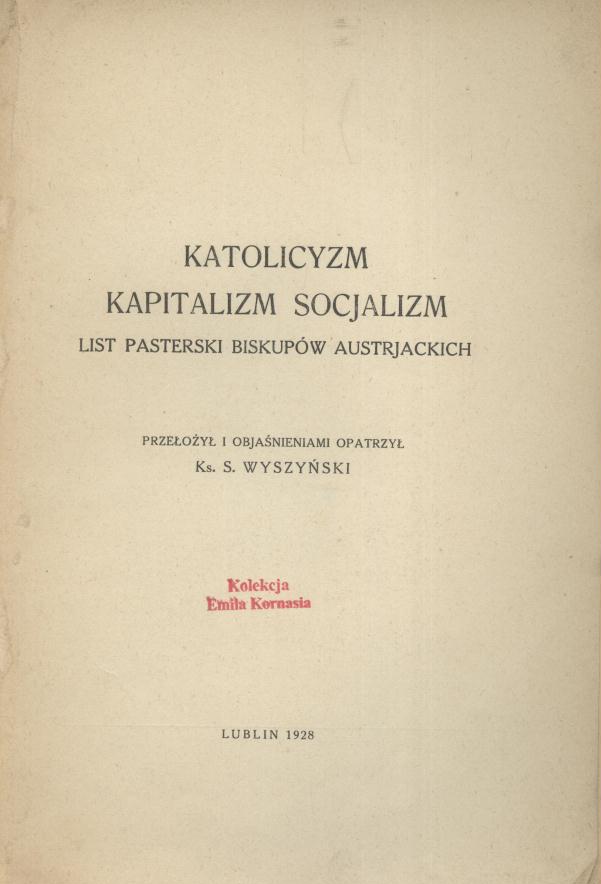 KATOLICYZM
KAPITALIZM SOCJALIZM
LIST PASTERSKI BISKUPÓW AUSTRJACKICH

PRZEŁOŻYŁ I OBJAŚNIENIAMI OPATRZYŁ
Ks. S. WYSZYŃSKI

Kolekcja
Emila Kornasia

LUBLIN 1928